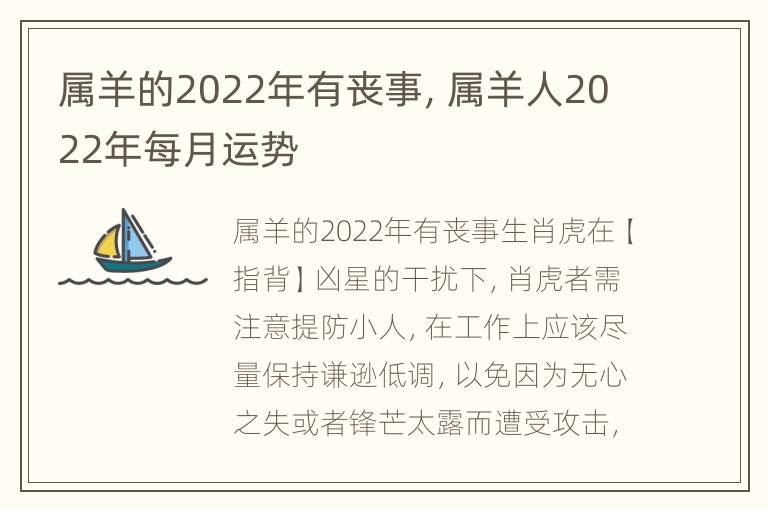 属羊的2022年有丧事, 属羊人2022年每月运势

属羊的2022年有丧事生肖虎在【指背】凶星的干扰下, 肖虎者需注意提防小人, 在工作上应该尽量保持谦逊低调, 以免因为无心之失或者锋芒太露而遭受攻击,